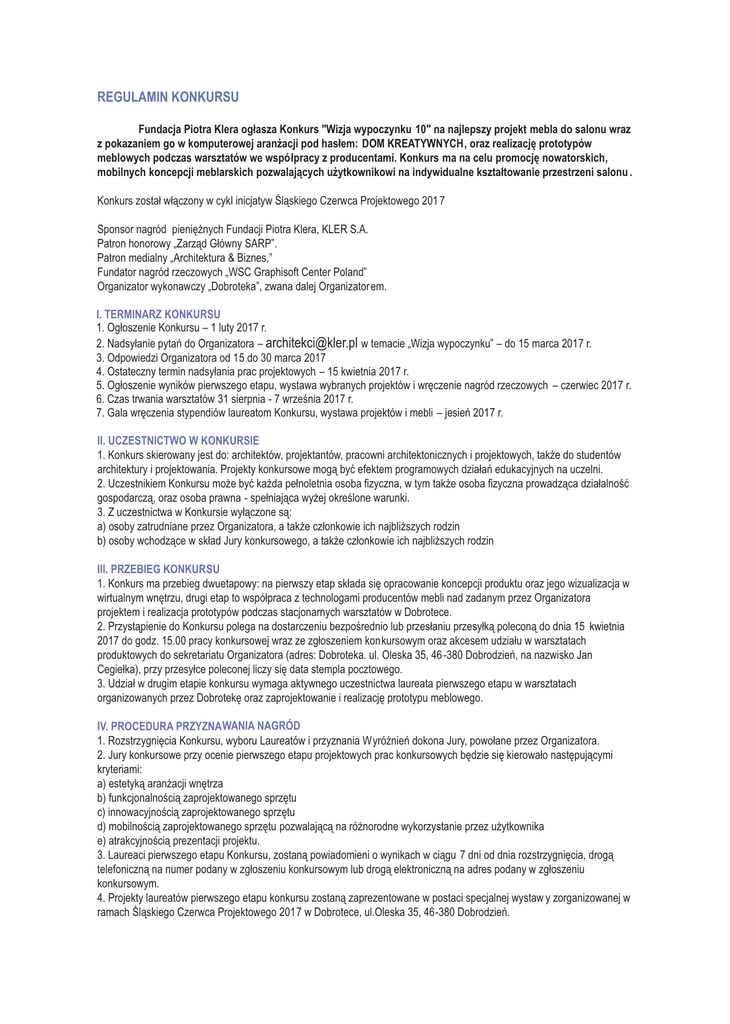 REGULAMIN KONKURSU

Fundacja Piotra Klera ogłasza Konkurs "Wizja wypoczynku 10" na najlepszy projekt mebla do salonu wraz z pokazaniem go w komputerowej aranżacji pod hasłem: DOM KREATYWNYCH, oraz realizację prototypów meblowych podczas warsztatów we współpracy z producentami. Konkurs ma na celu promocję nowatorskich, mobilnych koncepcji meblarskich pozwalających użytkownikowi na indywidualne kształtowanie przestrzeni salonu.

Konkurs został włączony w cykl inicjatyw Śląskiego Czerwca Projektowego 2017

Sponsor nagród pieniężnych Fundacji Piotra Klera, KLER S.A.
Patron honorowy „Zarząd Główny SARP".
Patron medialny „Architektura & Biznes,"
Fundator nagród rzeczowych „WSC Graphisoft Center Poland"
Organizator wykonawczy „Dobroteka", zwana dalej Organizatorem.

I. TERMINARZ KONKURSU
1. Ogłoszenie Konkursu – 1 luty 2017 r.
2. Nadsyłanie pytań do Organizatora – architekci@kler.pl w temacie „Wizja wypoczynku" – do 15 marca 2017 r.
3. Odpowiedzi Organizatora od 15 do 30 marca 2017
4. Ostateczny termin nadsyłania prac projektowych – 15 kwietnia 2017 r.
5. Ogłoszenie wyników pierwszego etapu, wystawa wybranych projektów i wręczenie nagród rzeczowych – czerwiec 2017 r.
6. Czas trwania warsztatów 31 sierpnia - 7 września 2017 r.
7. Gala wręczenia stypendiów laureatom Konkursu, wystawa projektów i mebli – jesień 2017 r.

II. UCZESTNICTWO W KONKURSIE
1. Konkurs skierowany jest do: architektów, projektantów, pracowni architektonicznych i projektowych, także do studentów architektury i projektowania. Projekty konkursowe mogą być efektem programowych działań edukacyjnych na uczelni.
2. Uczestnikiem Konkursu może być każda pełnoletnia osoba fizyczna, w tym także osoba fizyczna prowadząca działalność gospodarczą, oraz osoba prawna - spełniająca wyżej określone warunki.
3. Z uczestnictwa w Konkursie wyłączone są:
a) osoby zatrudniane przez Organizatora, a także członkowie ich najbliższych rodzin
b) osoby wchodzące w skład Jury konkursowego, a także członkowie ich najbliższych rodzin

III. PRZEBIEG KONKURSU
1. Konkurs ma przebieg dwuetapowy: na pierwszy etap składa się opracowanie koncepcji produktu oraz jego wizualizacja w wirtualnym wnętrzu, drugi etap to współpraca z technologami producentów mebli nad zadanym przez Organizatora projektem i realizacja prototypów podczas stacjonarnych warsztatów w Dobrotece.
2. Przystąpienie do Konkursu polega na dostarczeniu bezpośrednio lub przesłaniu przesyłką poleconą do dnia 15 kwietnia 2017 do godz. 15.00 pracy konkursowej wraz ze zgłoszeniem konkursowym oraz akcesem udziału w warsztatach produktowych do sekretariatu Organizatora (adres: Dobroteka. ul. Oleska 35, 46-380 Dobrodzień, na nazwisko Jan Cegiełka), przy przesyłce poleconej liczy się data stempla pocztowego.
3. Udział w drugim etapie konkursu wymaga aktywnego uczestnictwa laureata pierwszego etapu w warsztatach organizowanych przez Dobrotekę oraz zaprojektowanie i realizację prototypu meblowego.

IV. PROCEDURA PRZYZNAWANIA NAGRÓD
1. Rozstrzygnięcia Konkursu, wyboru Laureatów i przyznania Wyróżnień dokona Jury, powołane przez Organizatora.
2. Jury konkursowe przy ocenie pierwszego etapu projektowych prac konkursowych będzie się kierowało następującymi kryteriami:
a) estetyką aranżacji wnętrza
b) funkcjonalnością zaprojektowanego sprzętu
c) innowacyjnością zaprojektowanego sprzętu
d) mobilnością zaprojektowanego sprzętu pozwalającą na różnorodne wykorzystanie przez użytkownika
e) atrakcyjnością prezentacji projektu.
3. Laureaci pierwszego etapu Konkursu, zostaną powiadomieni o wynikach w ciągu 7 dni od dnia rozstrzygnięcia, drogą telefoniczną na numer podany w zgłoszeniu konkursowym lub drogą elektroniczną na adres podany w zgłoszeniu konkursowym.
4. Projekty laureatów pierwszego etapu konkursu zostaną zaprezentowane w postaci specjalnej wystawy zorganizowanej w ramach Śląskiego Czerwca Projektowego 2017 w Dobrotece, ul.Oleska 35, 46-380 Dobrodzień.